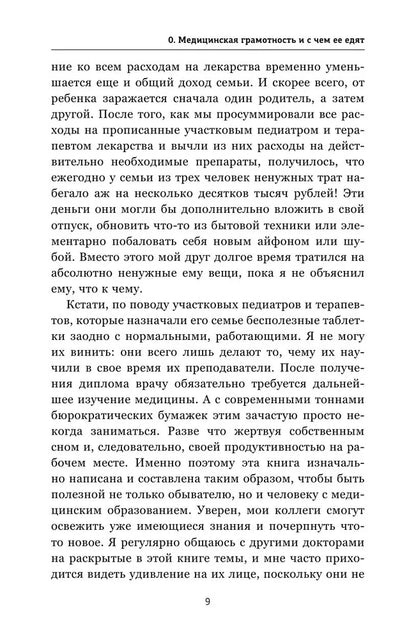 0. Медицинская грамотность и с чем ее едят

ние ко всем расходам на лекарства временно уменьшается еще и общий доход семьи. И скорее всего, от ребенка заражается сначала один родитель, а затем другой. После того, как мы просуммировали все расходы на прописанные участковым педиатром и терапевтом лекарства и вычли из них расходы на действительно необходимые препараты, получилось, что ежегодно у семьи из трех человек ненужных трат набегало аж на несколько десятков тысяч рублей! Эти деньги они могли бы дополнительно вложить в свой отпуск, обновить что-то из бытовой техники или элементарно побаловать себя новым айфоном или шубой. Вместо этого мой друг долгое время тратился на абсолютно ненужные ему вещи, пока я не объяснил ему, что к чему.

Кстати, по поводу участковых педиатров и терапевтов, которые назначали его семье бесполезные таблетки заодно с нормальными, работающими. Я не могу их винить: они всего лишь делают то, чему их научили в свое время их преподаватели. После получения диплома врачу обязательно требуется дальнейшее изучение медицины. А с современными тоннами бюрократических бумажек этим зачастую просто некогда заниматься. Разве что жертвуя собственным сном и, следовательно, своей продуктивностью на рабочем месте. Именно поэтому эта книга изначально написана и составлена таким образом, чтобы быть полезной не только обывателю, но и человеку с медицинским образованием. Уверен, мои коллеги смогут освежить уже имеющиеся знания и почерпнуть что-то новое. Я регулярно общаюсь с другими докторами на раскрытые в этой книге темы, и мне часто приходится видеть удивление на их лице, поскольку они не

9